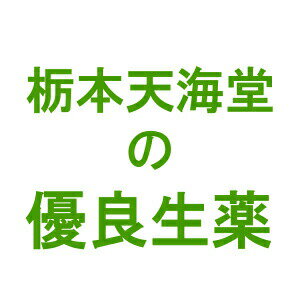 栃本天海堂
の
優良生薬